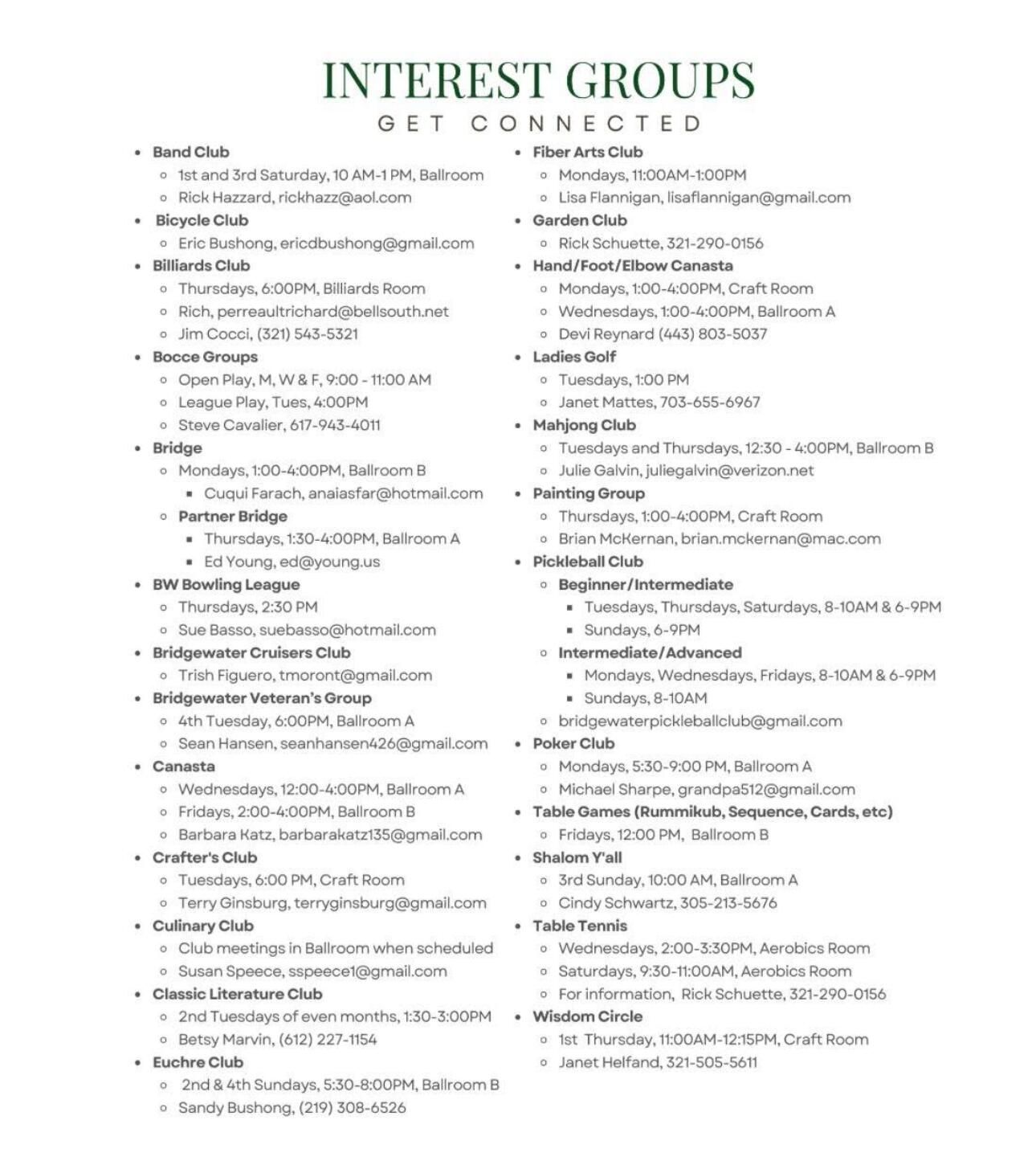 INTEREST GROUPS
GET CONNECTED

- Band Club
  - 1st and 3rd Saturday, 10 AM-1 PM, Ballroom
  - Rick Hazzard, rickhazz@aol.com
- Bicycle Club
  - Eric Bushong, ericdbushong@gmail.com
- Billiards Club
  - Thursdays, 6:00PM, Billiards Room
  - Rich, perreaultrichard@bellsouth.net
  - Jim Cocci, (321) 543-5321
- Bocce Groups
  - Open Play, M, W & F, 9:00 - 11:00 AM
  - League Play, Tues, 4:00PM
  - Steve Cavalier, 617-943-4011
- Bridge
  - Mondays, 1:00-4:00PM, Ballroom B
    - Cuqui Farach, anaiasfar@hotmail.com
  - Partner Bridge
    - Thursdays, 1:30-4:00PM, Ballroom A
    - Ed Young, ed@young.us
- BW Bowling League
  - Thursdays, 2:30 PM
  - Sue Basso, suebasso@hotmail.com
- Bridgewater Cruisers Club
  - Trish Figuero, tmoront@gmail.com
- Bridgewater Veteran's Group
  - 4th Tuesday, 6:00PM, Ballroom A
  - Sean Hansen, seanhansen426@gmail.com
- Canasta
  - Wednesdays, 12:00-4:00PM, Ballroom A
  - Fridays, 2:00-4:00PM, Ballroom B
  - Barbara Katz, barbarakatz135@gmail.com
- Crafter's Club
  - Tuesdays, 6:00 PM, Craft Room
  - Terry Ginsburg, terryginsburg@gmail.com
- Culinary Club
  - Club meetings in Ballroom when scheduled
  - Susan Speece, sspeece1@gmail.com
- Classic Literature Club
  - 2nd Tuesdays of even months, 1:30-3:00PM
  - Betsy Marvin, (612) 227-1154
- Euchre Club
  - 2nd & 4th Sundays, 5:30-8:00PM, Ballroom B
  - Sandy Bushong, (219) 308-6526

- Fiber Arts Club
  - Mondays, 11:00AM-1:00PM
  - Lisa Flannigan, lisaflannigan@gmail.com
- Garden Club
  - Rick Schuette, 321-290-0156
- Hand/Foot/Elbow Canasta
  - Mondays, 1:00-4:00PM, Craft Room
  - Wednesdays, 1:00-4:00PM, Ballroom A
  - Devi Reynard (443) 803-5037
- Ladies Golf
  - Tuesdays, 1:00 PM
  - Janet Mattes, 703-655-6967
- Mahjong Club
  - Tuesdays and Thursdays, 12:30 - 4:00PM, Ballroom B
  - Julie Galvin, juliegalvin@verizon.net
- Painting Group
  - Thursdays, 1:00-4:00PM, Craft Room
  - Brian McKernan, brian.mckernan@mac.com
- Pickleball Club
  - Beginner/Intermediate
    - Tuesdays, Thursdays, Saturdays, 8-10AM & 6-9PM
    - Sundays, 6-9PM
  - Intermediate/Advanced
    - Mondays, Wednesdays, Fridays, 8-10AM & 6-9PM
    - Sundays, 8-10AM
  - bridgewaterpickleballclub@gmail.com
- Poker Club
  - Mondays, 5:30-9:00 PM, Ballroom A
  - Michael Sharpe, grandpa512@gmail.com
- Table Games (Rummikub, Sequence, Cards, etc)
  - Fridays, 12:00 PM, Ballroom B
- Shalom Y'all
  - 3rd Sunday, 10:00 AM, Ballroom A
  - Cindy Schwartz, 305-213-5676
- Table Tennis
  - Wednesdays, 2:00-3:30PM, Aerobics Room
  - Saturdays, 9:30-11:00AM, Aerobics Room
  - For information, Rick Schuette, 321-290-0156
- Wisdom Circle
  - 1st Thursday, 11:00AM-12:15PM, Craft Room
  - Janet Helfand, 321-505-5611